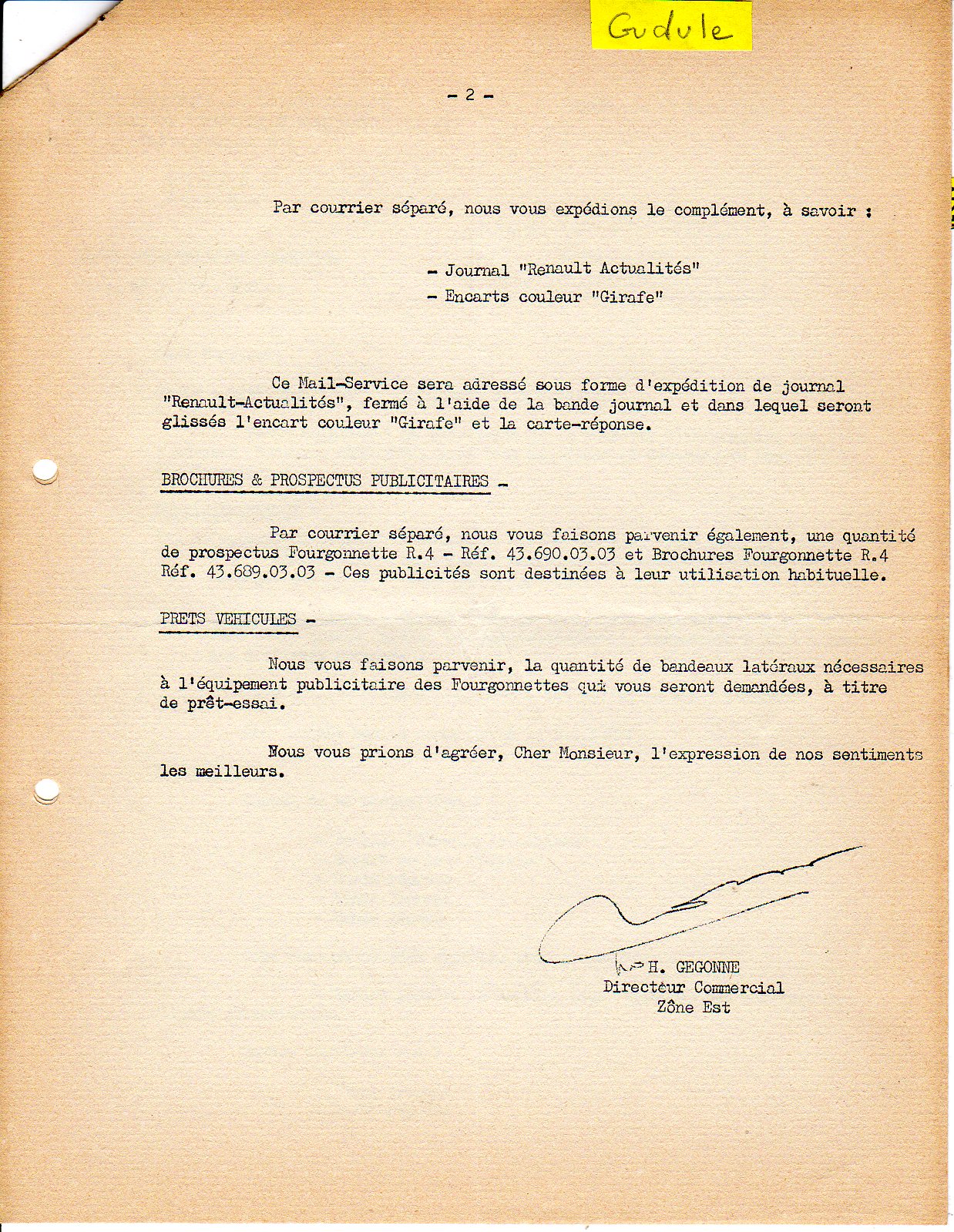 Gudule

- 2 -

Par courrier séparé, nous vous expédions le complément, à savoir :

- Journal "Renault Actualités"
- Encarts couleur "Girafe"

Ce Mail-Service sera adressé sous forme d'expédition de journal "Renault-Actualités", fermé à l'aide de la bande journal et dans lequel seront glissés l'encart couleur "Girafe" et la carte-réponse.

BROCHURES & PROSPECTUS PUBLICITAIRES -

Par courrier séparé, nous vous faisons parvenir également, une quantité de prospectus Fourgonnette R.4 - Réf. 43.690.03.03 et Brochures Fourgonnette R.4 Réf. 43.689.03.03 - Ces publicités sont destinées à leur utilisation habituelle.

PRETS VEHICULES -

Nous vous faisons parvenir, la quantité de bandeaux latéraux nécessaires à l'équipement publicitaire des Fourgonnettes qui vous seront demandées, à titre de prêt-essai.

Nous vous prions d'agréer, Cher Monsieur, l'expression de nos sentiments les meilleurs.

H. GEGONNE
Directeur Commercial
Zône Est